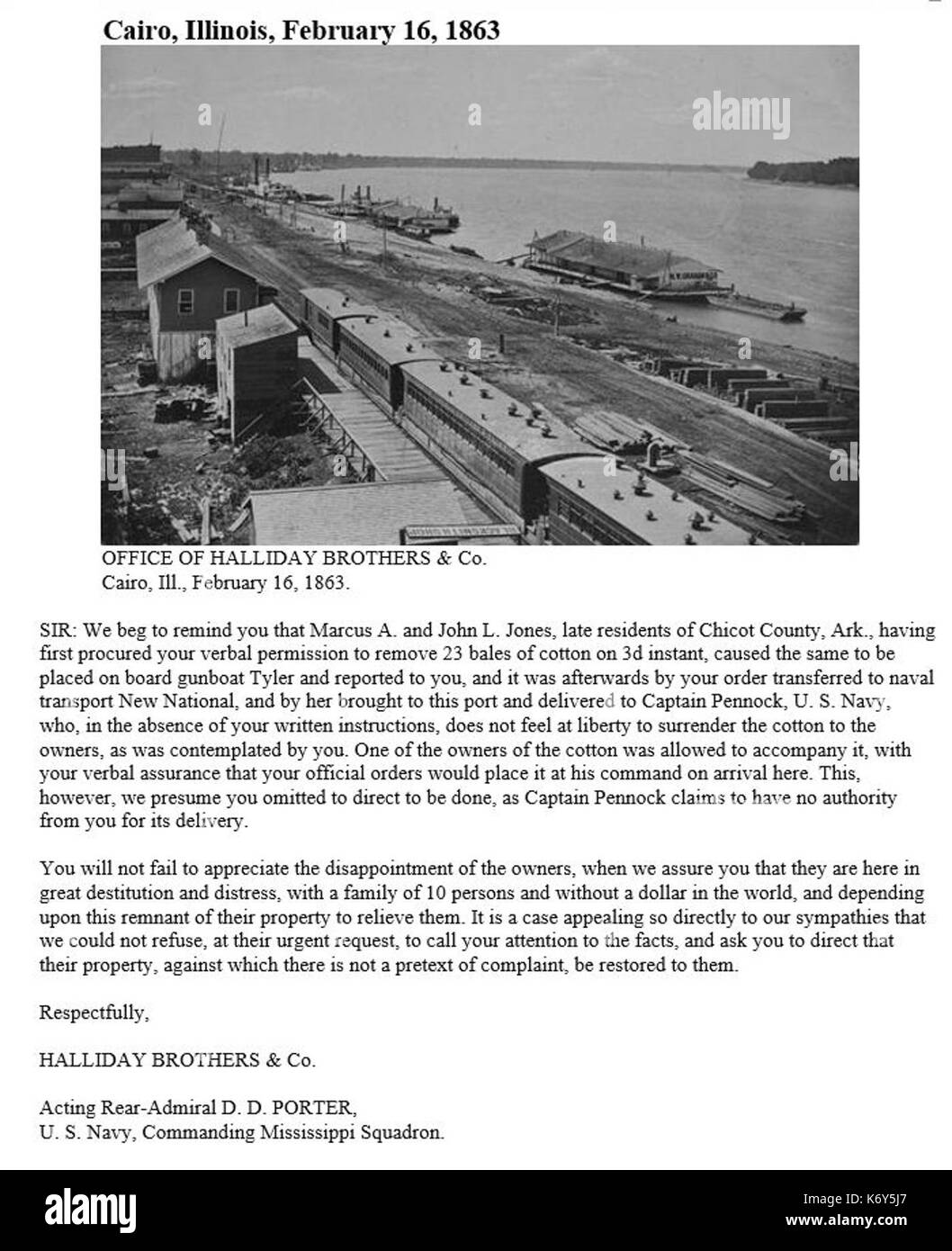 Cairo, Illinois, February 16, 1863

alamy

OFFICE OF HALLIDAY BROTHERS & Co.
Cairo, Ill., February 16, 1863.

SIR: We beg to remind you that Marcus A. and John L. Jones, late residents of Chicot County, Ark., having first procured your verbal permission to remove 23 bales of cotton on 3d instant, caused the same to be placed on board gunboat Tyler and reported to you, and it was afterwards by your order transferred to naval transport New National, and by her brought to this port and delivered to Captain Pennock, U. S. Navy, who, in the absence of your written instructions, does not feel at liberty to surrender the cotton to the owners, as was contemplated by you. One of the owners of the cotton was allowed to accompany it, with your verbal assurance that your official orders would place it at his command on arrival here. This, however, we presume you omitted to direct to be done, as Captain Pennock claims to have no authority from you for its delivery.

You will not fail to appreciate the disappointment of the owners, when we assure you that they are here in great destitution and distress, with a family of 10 persons and without a dollar in the world, and depending upon this remnant of their property to relieve them. It is a case appealing so directly to our sympathies that we could not refuse, at their urgent request, to call your attention to the facts, and ask you to direct that their property, against which there is not a pretext of complaint, be restored to them.

Respectfully,

HALLIDAY BROTHERS & Co.

Acting Rear-Admiral D. D. PORTER,
U. S. Navy, Commanding Mississippi Squadron.

alamy

Image ID: K6Y5J7
www.alamy.com